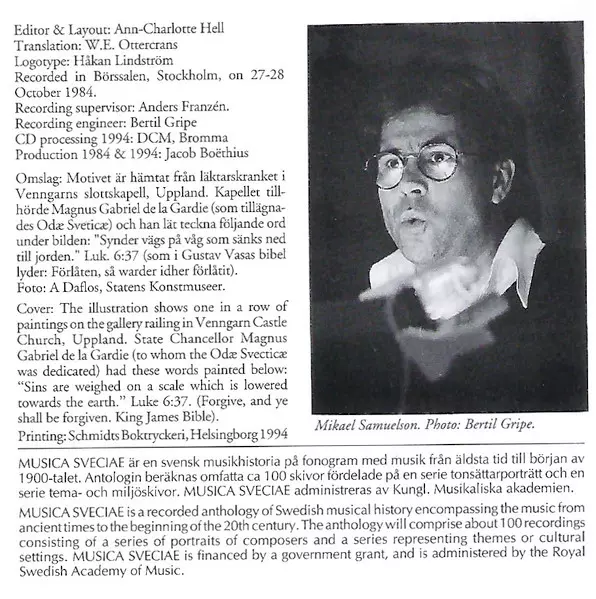 Editor & Layout: Ann-Charlotte Hell
Translation: W.E. Ottercrans
Logotype: Håkan Lindström
Recorded in Börssalen, Stockholm, on 27-28 October 1984.
Recording supervisor: Anders Franzén.
Recording engineer: Bertil Gripe
CD processing 1994: DCM, Bromma
Production 1984 & 1994: Jacob Boëthius

Omslag: Motivet är hämtat från läktarskranket i Venngarns slottskapell, Uppland. Kapellet tillhörde Magnus Gabriel de la Gardie (som tillägnades Odæ Sveticæ) och han lät teckna följande ord under bilden: "Synder vägs på våg som sänks ned till jorden." Luk. 6:37 (som i Gustav Vasas bibel lyder: Förlåten, så warder idher förlåtit).
Foto: A Daflos, Statens Konstmuseer.

Cover: The illustration shows one in a row of paintings on the gallery railing in Venngarn Castle Church, Uppland. State Chancellor Magnus Gabriel de la Gardie (to whom the Odæ Svecticæ was dedicated) had these words painted below: "Sins are weighed on a scale which is lowered towards the earth." Luke 6:37. (Forgive, and ye shall be forgiven. King James Bible).
Printing: Schmidts Boktryckeri, Helsingborg 1994

Mikael Samuelson. Photo: Bertil Gripe.

MUSICA SVECIAE är en svensk musikhistoria på fonogram med musik från äldsta tid till början av 1900-talet. Antologin beräknas omfatta ca 100 skivor fördelade på en serie tonsättarporträtt och en serie tema- och miljöskivor. MUSICA SVECIAE administreras av Kungl. Musikaliska akademien.

MUSICA SVECIAE is a recorded anthology of Swedish musical history encompassing the music from ancient times to the beginning of the 20th century. The anthology will comprise about 100 recordings consisting of a series of portraits of composers and a series representing themes or cultural settings. MUSICA SVECIAE is financed by a government grant, and is administered by the Royal Swedish Academy of Music.